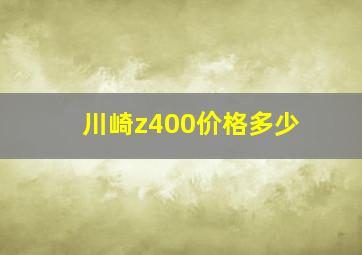 川崎z400价格多少